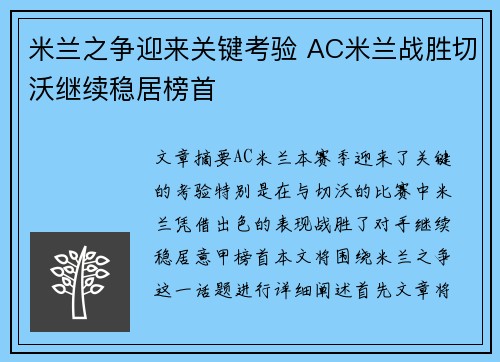 米兰之争迎来关键考验 AC米兰战胜切沃继续稳居榜首

文章摘要AC米兰本赛季迎来了关键的考验特别是在与切沃的比赛中米兰凭借出色的表现战胜了对手继续稳居意甲榜首本文将围绕米兰之争这一话题进行详细阐述首先文章将